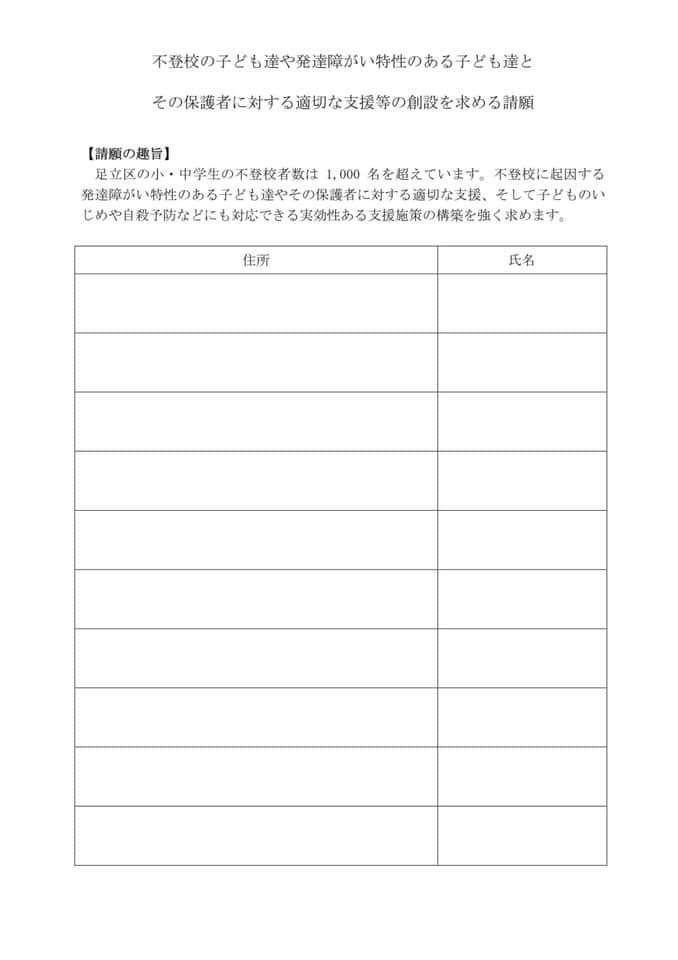 不登校の子ども達や発達障がい特性のある子ども達と

その保護者に対する適切な支援等の創設を求める請願

【請願の趣旨】

足立区の小・中学生の不登校者数は 1,000 名を超えています。不登校に起因する発達障がい特性のある子ども達やその保護者に対する適切な支援、そして子どものいじめや自殺予防などにも対応できる実効性ある支援施策の構築を強く求めます。

| 住所 | 氏名 |
|---|---|
| | |
| | |
| | |
| | |
| | |
| | |
| | |
| | |
| | |
| | |